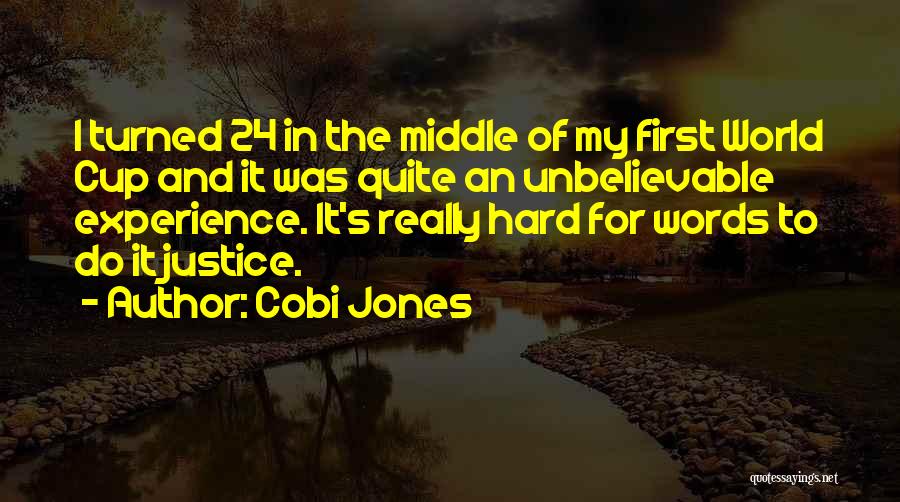 I turned 24 in the middle of my first World Cup and it was quite an unbelievable experience. It's really hard for words to do it justice.
- Author: Cobi Jones

quotessayings.net